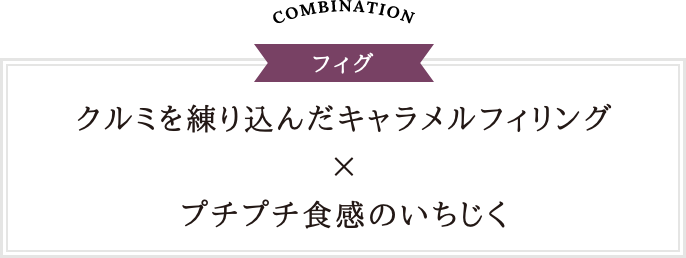 COMBINATION

フィグ

クルミを練り込んだキャラメルフィリング
×
プチプチ食感のいちじく